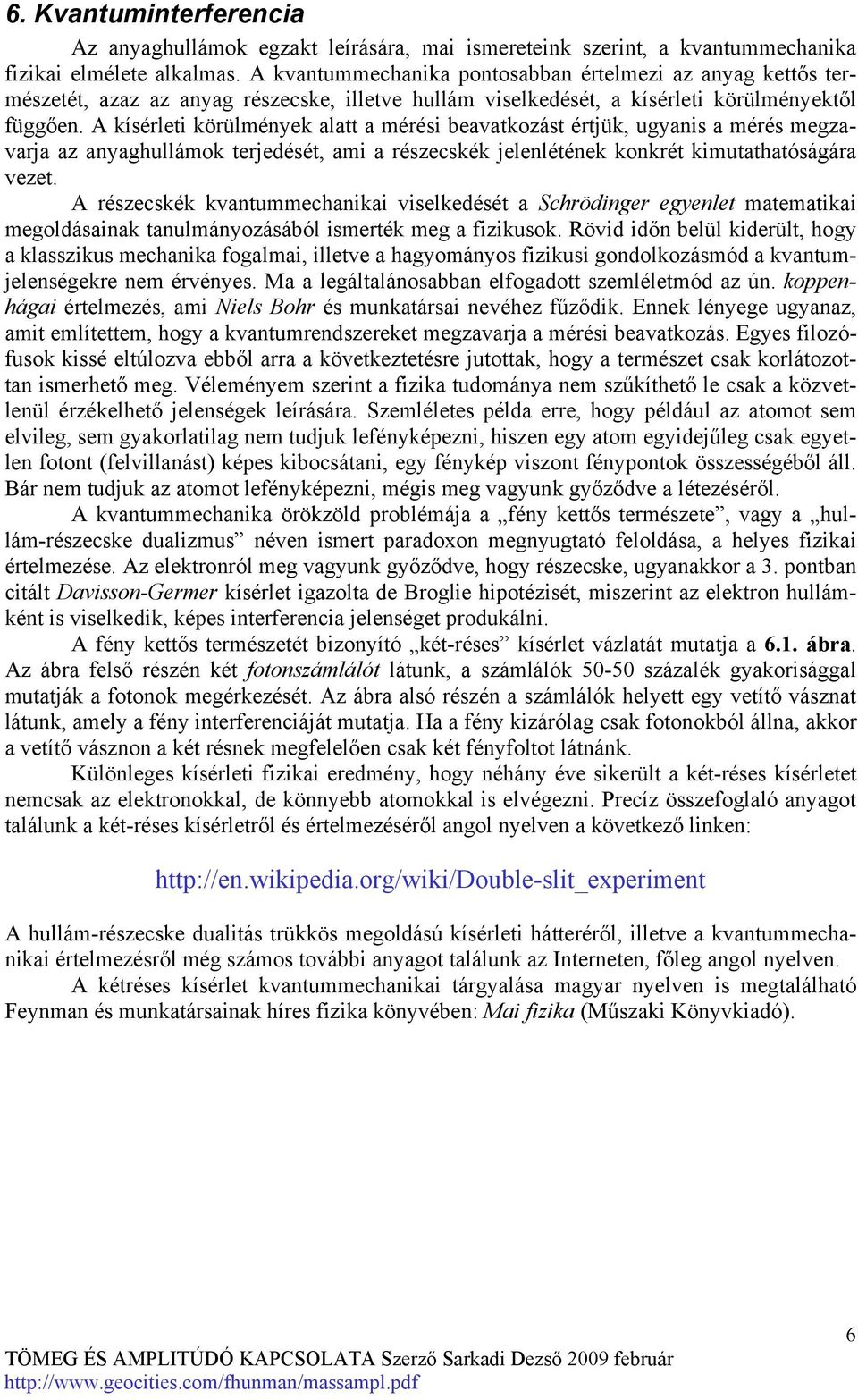 6. Kvantuminterferencia

Az anyaghullámok egzakt leírására, mai ismereteink szerint, a kvantummechanika fizikai elmélete alkalmas. A kvantummechanika pontosabban értelmezi az anyag kettős természetét, azaz az anyag részecske, illetve hullám viselkedését, a kísérleti körülményektől függően. A kísérleti körülmények alatt a mérési beavatkozást értjük, ugyanis a mérés megzavarja az anyaghullámok terjedését, ami a részecskék jelenlétének konkrét kimutathatóságára vezet.

A részecskék kvantummechanikai viselkedését a Schrödinger egyenlet matematikai megoldásainak tanulmányozásából ismerték meg a fizikusok. Rövid időn belül kiderült, hogy a klasszikus mechanika fogalmai, illetve a hagyományos fizikusi gondolkozásmód a kvantumjelenségekre nem érvényes. Ma a legáltalánosabban elfogadott szemléletmód az ún. koppenhágai értelmezés, ami Niels Bohr és munkatársai nevéhez fűződik. Ennek lényege ugyanaz, amit említettem, hogy a kvantumrendszereket megzavarja a mérési beavatkozás. Egyes filozófusok kissé eltúlozva ebből arra a következtetésre jutottak, hogy a természet csak korlátozottan ismerhető meg. Véleményem szerint a fizika tudománya nem szűkíthető le csak a közvetlenül érzékelhető jelenségek leírására. Szemléletes példa erre, hogy például az atomot sem elvileg, sem gyakorlatilag nem tudjuk lefényképezni, hiszen egy atom egyidejűleg csak egyetlen fotont (felvillanást) képes kibocsátani, egy fénykép viszont fénypontok összességéből áll. Bár nem tudjuk az atomot lefényképezni, mégis meg vagyunk győződve a létezéséről.

A kvantummechanika örökzöld problémája a „fény kettős természete”, vagy a „hullám-részecske dualizmus” néven ismert paradoxon megnyugtató feloldása, a helyes fizikai értelmezése. Az elektronról meg vagyunk győződve, hogy részecske, ugyanakkor a 3. pontban citált Davisson-Germer kísérlet igazolta de Broglie hipotézisét, miszerint az elektron hullámként is viselkedik, képes interferencia jelenséget produkálni.

A fény kettős természetét bizonyító „két-réses” kísérlet vázlatát mutatja a 6.1. ábra. Az ábra felső részén két fotonszámlálót látunk, a számlálók 50-50 százalék gyakorisággal mutatják a fotonok megérkezését. Az ábra alsó részén a számlálók helyett egy vetítő vásznat látunk, amely a fény interferenciáját mutatja. Ha a fény kizárólag csak fotonokból állna, akkor a vetítő vásznon a két résnek megfelelően csak két fényfoltot látnánk.

Különleges kísérleti fizikai eredmény, hogy néhány éve sikerült a két-réses kísérletet nemcsak az elektronokkal, de könnyebb atomokkal is elvégezni. Precíz összefoglaló anyagot találunk a két-réses kísérletről és értelmezéséről angol nyelven a következő linken:

http://en.wikipedia.org/wiki/Double-slit_experiment

A hullám-részecske dualitás trükkös megoldású kísérleti hátteréről, illetve a kvantummechanikai értelmezésről még számos további anyagot találunk az Interneten, főleg angol nyelven.

A kétréses kísérlet kvantummechanikai tárgyalása magyar nyelven is megtalálható Feynman és munkatársainak híres fizika könyvében: Mai fizika (Műszaki Könyvkiadó).

6

TÖMEG ÉS AMPLITÚDÓ KAPCSOLATA Szerző Sarkadi Dezső 2009 február
http://www.geocities.com/fhunman/massampl.pdf